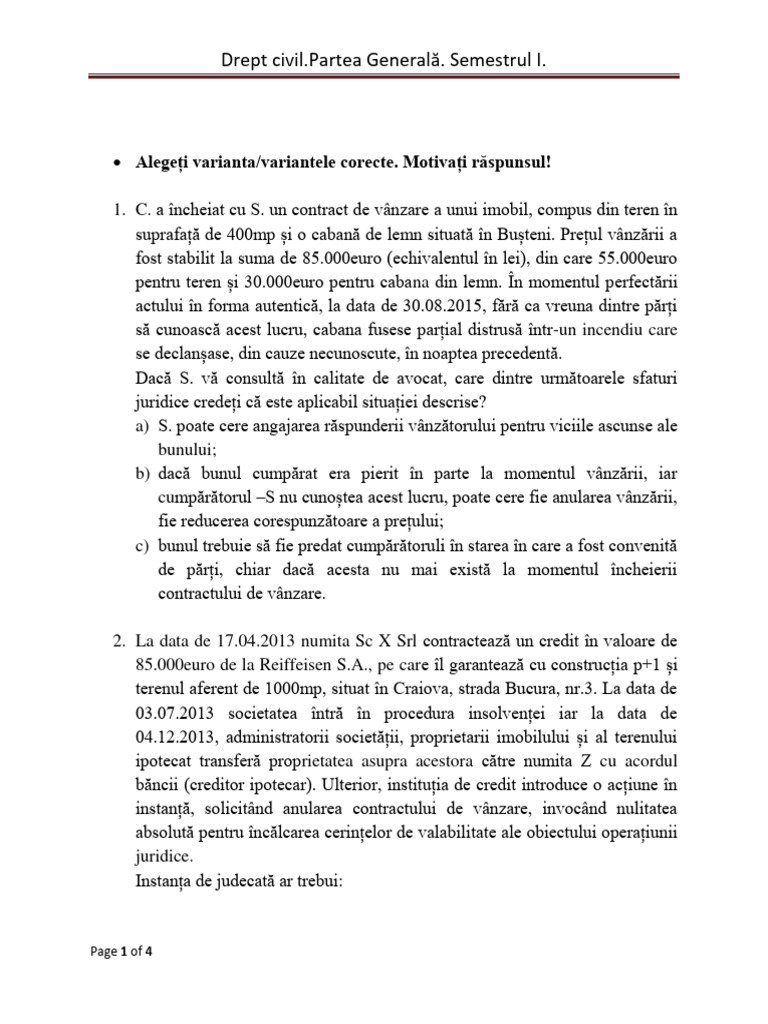 Drept civil.Partea Generală. Semestrul I.

• Alegeți varianta/variantele corecte. Motivați răspunsul!

1. C. a încheiat cu S. un contract de vânzare a unui imobil, compus din teren în suprafață de 400mp și o cabană de lemn situată în Bușteni. Prețul vânzării a fost stabilit la suma de 85.000euro (echivalentul în lei), din care 55.000euro pentru teren și 30.000euro pentru cabana din lemn. În momentul perfectării actului în forma autentică, la data de 30.08.2015, fără ca vreuna dintre părți să cunoască acest lucru, cabana fusese parțial distrusă într-un incendiu care se declanșase, din cauze necunoscute, în noaptea precedentă.
Dacă S. vă consultă în calitate de avocat, care dintre următoarele sfaturi juridice credeți că este aplicabil situației descrise?
a) S. poate cere angajarea răspunderii vânzătorului pentru viciile ascunse ale bunului;
b) dacă bunul cumpărat era pierit în parte la momentul vânzării, iar cumpărătorul –S nu cunoștea acest lucru, poate cere fie anularea vânzării, fie reducerea corespunzătoare a prețului;
c) bunul trebuie să fie predat cumpărătoruli în starea în care a fost convenită de părți, chiar dacă acesta nu mai există la momentul încheierii contractului de vânzare.

2. La data de 17.04.2013 numita Sc X Srl contractează un credit în valoare de 85.000euro de la Reiffeisen S.A., pe care îl garantează cu construcția p+1 și terenul aferent de 1000mp, situat în Craiova, strada Bucura, nr.3. La data de 03.07.2013 societatea întră în procedura insolvenței iar la data de 04.12.2013, administratorii societății, proprietarii imobilului și al terenului ipotecat transferă proprietatea asupra acestora către numita Z cu acordul băncii (creditor ipotecar). Ulterior, instituția de credit introduce o acțiune în instanță, solicitând anularea contractului de vânzare, invocând nulitatea absolută pentru încălcarea cerințelor de valabilitate ale obiectului operațiunii juridice.
Instanța de judecată ar trebui:

Page 1 of 4